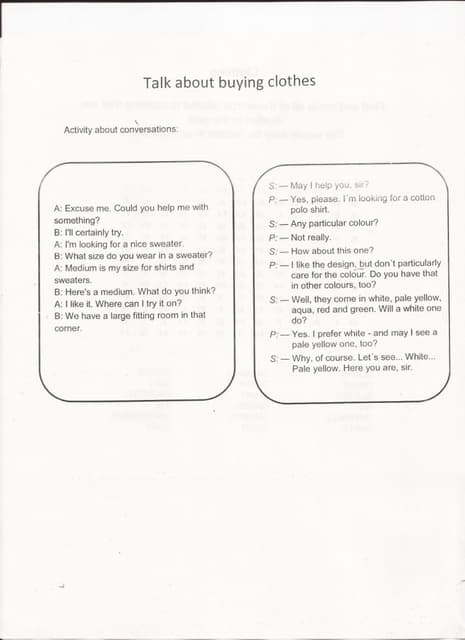 Talk about buying clothes

Activity about conversations:

A: Excuse me. Could you help me with something?
B: I'll certainly try.
A: I'm looking for a nice sweater.
B: What size do you wear in a sweater?
A: Medium is my size for shirts and sweaters.
B: Here's a medium. What do you think?
A: I like it. Where can I try it on?
B: We have a large fitting room in that corner.

S: — May I help you, sir?
P: — Yes, please. I´m looking for a cotton polo shirt.
S: — Any particular colour?
P: — Not really.
S: — How about this one?
P: — I like the design, but don´t particularly care for the colour. Do you have that in other colours, too?
S: — Well, they come in white, pale yellow, aqua, red and green. Will a white one do?
P: — Yes. I prefer white - and may I see a pale yellow one, too?
S: — Why, of course. Let´s see... White... Pale yellow. Here you are, sir.